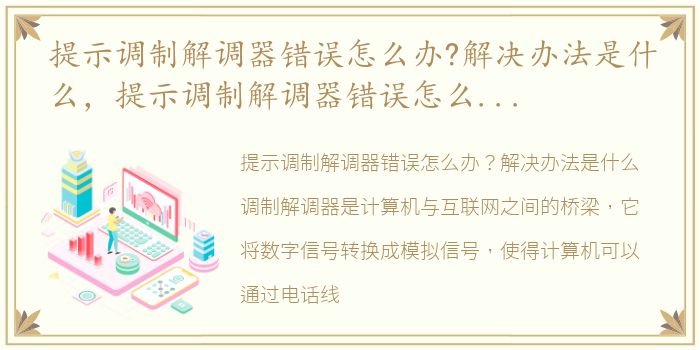 提示调制解调器错误怎么办?解决办法是什么，提示调制解调器错误怎么...

提示调制解调器错误怎么办？解决办法是什么

调制解调器是计算机与互联网之间的桥梁，它将数字信号转换成模拟信号，使得计算机可以通过电话线